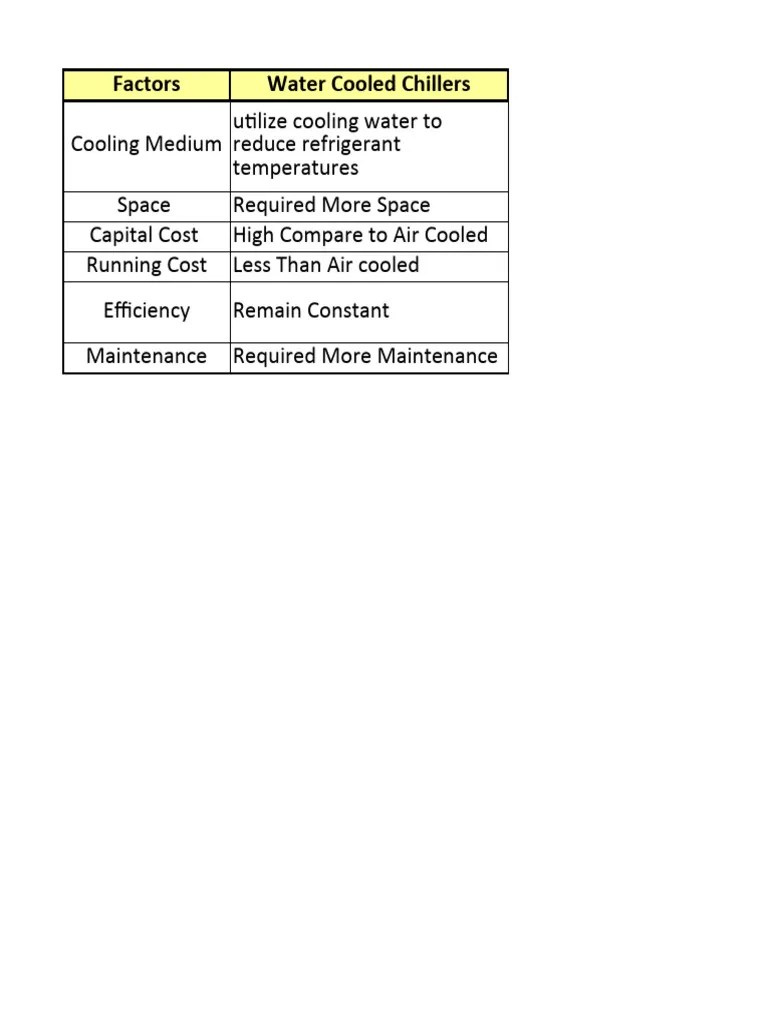 | Factors | Water Cooled Chillers |
|---|---|
| Cooling Medium | utilize cooling water to reduce refrigerant temperatures |
| Space | Required More Space |
| Capital Cost | High Compare to Air Cooled |
| Running Cost | Less Than Air cooled |
| Efficiency | Remain Constant |
| Maintenance | Required More Maintenance |